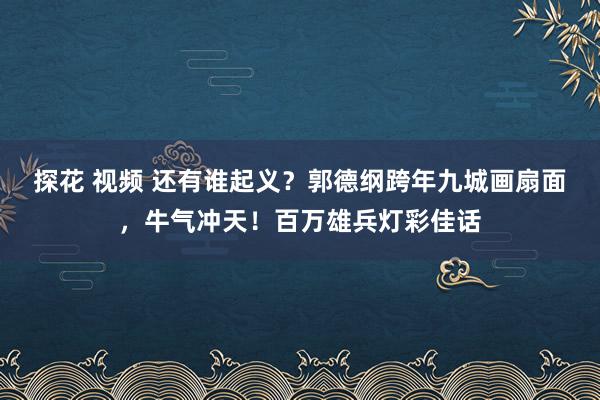 探花 视频 还有谁起义？郭德纲跨年九城画扇面，牛气冲天！百万雄兵灯彩佳话